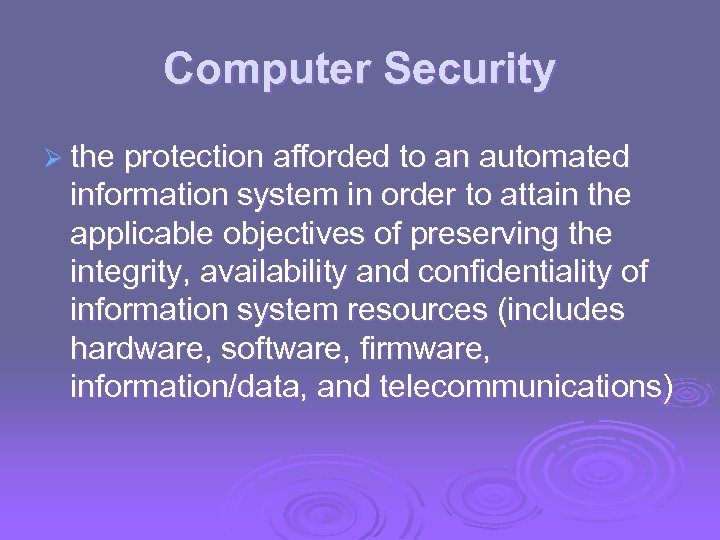 Computer Security

➢ the protection afforded to an automated information system in order to attain the applicable objectives of preserving the integrity, availability and confidentiality of information system resources (includes hardware, software, firmware, information/data, and telecommunications)